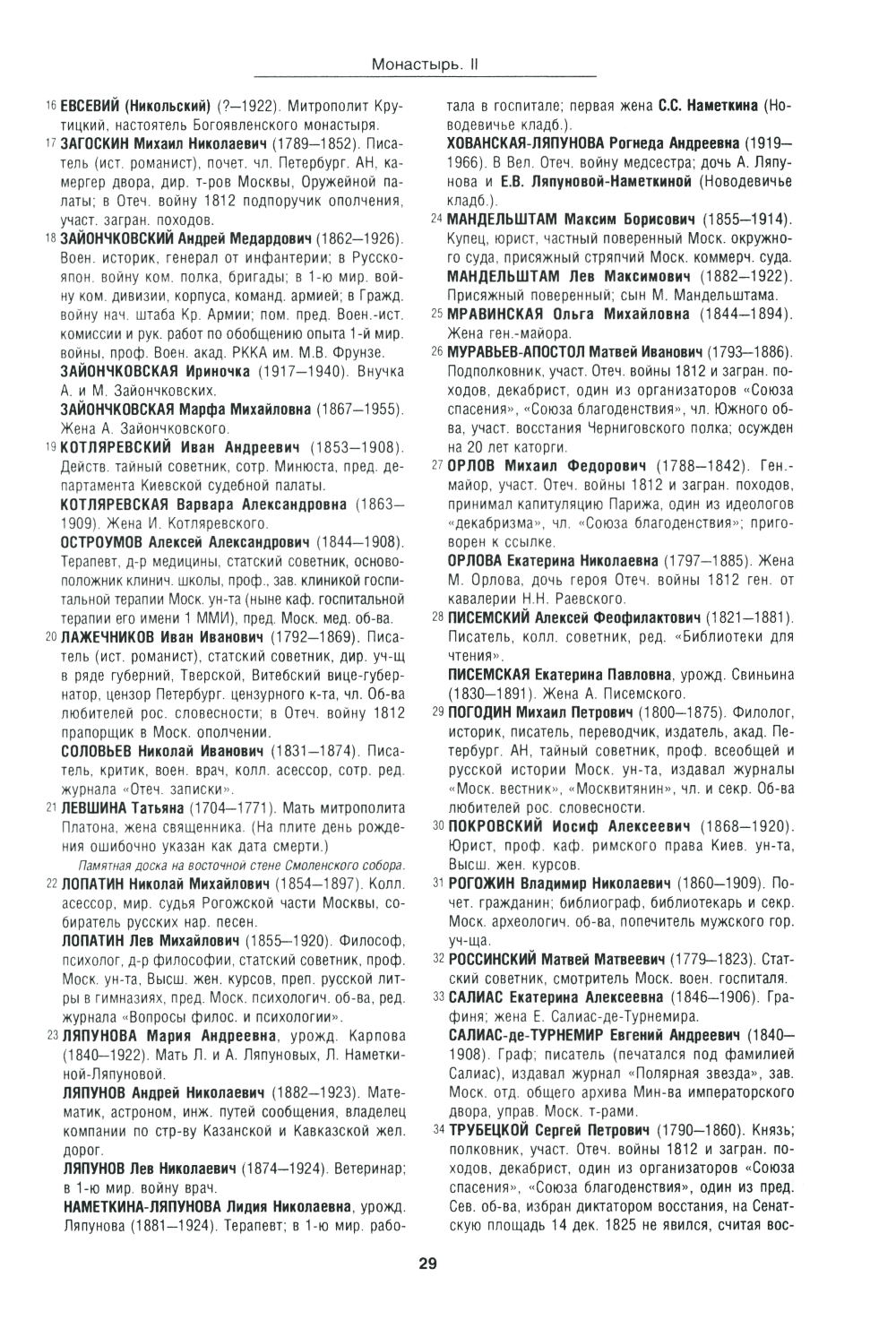 Монастырь. II

16 ЕВСЕВИЙ (Никольский) (?—1922). Митрополит Крутицкий, настоятель Богоявленского монастыря.

17 ЗАГОСКИН Михаил Николаевич (1789—1852). Писатель (ист. романист), почет. чл. Петербург. АН, камергер двора, дир. т-ров Москвы, Оружейной палаты; в Отеч. войну 1812 подпоручик ополчения, участ. загран. походов.

18 ЗАЙОНЧКОВСКИЙ Андрей Медардович (1862—1926). Воен. историк, генерал от инфантерии; в Русско-япон. войну ком. полка, бригады; в 1-ю мир. войну ком. дивизии, корпуса, команд. армией; в Гражд. войну нач. штаба Кр. Армии; пом. пред. Воен.-ист. комиссии и рук. работ по обобщению опыта 1-й мир. войны, проф. Воен. акад. РККА им. М.В. Фрунзе.

ЗАЙОНЧКОВСКАЯ Ириночка (1917—1940). Внучка А. и М. Зайончковских.

ЗАЙОНЧКОВСКАЯ Марфа Михайловна (1867—1955). Жена А. Зайончковского.

19 КОТЛЯРЕВСКИЙ Иван Андреевич (1853—1908). Действ. тайный советник, сотр. Минюста, пред. департамента Киевской судебной палаты.

КОТЛЯРЕВСКАЯ Варвара Александровна (1863—1909). Жена И. Котляревского.

ОСТРОУМОВ Алексей Александрович (1844—1908). Терапевт, д-р медицины, статский советник, основоположник клинич. школы, проф., зав. клиникой госпитальной терапии Моск. ун-та (ныне каф. госпитальной терапии его имени 1 ММИ), пред. Моск. мед. об-ва.

20 ЛАЖЕЧНИКОВ Иван Иванович (1792—1869). Писатель (ист. романист), статский советник, дир. уч-щ в ряде губерний, Тверской, Витебский вице-губернатор, цензор Петербург. цензурного к-та, чл. Об-ва любителей рос. словесности; в Отеч. войну 1812 прапорщик в Моск. ополчении.

СОЛОВЬЕВ Николай Иванович (1831—1874). Писатель, критик, воен. врач, колл. асессор, сотр. ред. журнала «Отеч. записки».

21 ЛЕВШИНА Татьяна (1704—1771). Мать митрополита Платона, жена священника. (На плите день рождения ошибочно указан как дата смерти.)

Памятная доска на восточной стене Смоленского собора.

22 ЛОПАТИН Николай Михайлович (1854—1897). Колл. асессор, мир. судья Рогожской части Москвы, собиратель русских нар. песен.

ЛОПАТИН Лев Михайлович (1855—1920). Философ, психолог, д-р философии, статский советник, проф. Моск. ун-та, Высш. жен. курсов, преп. русской лит-ры в гимназиях, пред. Моск. психологич. об-ва, ред. журнала «Вопросы филос. и психологии».

23 ЛЯПУНОВА Мария Андреевна, урожд. Карпова (1840—1922). Мать Л. и А. Ляпуновых, Л. Наметкиной-Ляпуновой.

ЛЯПУНОВ Андрей Николаевич (1882—1923). Математик, астроном, инж. путей сообщения, владелец компании по стр-ву Казанской и Кавказской жел. дорог.

ЛЯПУНОВ Лев Николаевич (1874—1924). Ветеринар; в 1-ю мир. войну врач.

НАМЕТКИНА-ЛЯПУНОВА Лидия Николаевна, урожд. Ляпунова (1881—1924). Терапевт; в 1-ю мир. работала в госпитале; первая жена С.С. Наметкина (Новодевичье кладб.).

ХОВАНСКАЯ-ЛЯПУНОВА Рогнеда Андреевна (1919—1966). В Вел. Отеч. войну медсестра; дочь А. Ляпунова и Е.В. Ляпуновой-Наметкиной (Новодевичье кладб.).

24 МАНДЕЛЬШТАМ Максим Борисович (1855—1914). Купец, юрист, частный поверенный Моск. окружного суда, присяжный стряпчий Моск. коммерч. суда.

МАНДЕЛЬШТАМ Лев Максимович (1882—1922). Присяжный поверенный; сын М. Мандельштама.

25 МРАВИНСКАЯ Ольга Михайловна (1844—1894). Жена ген.-майора.

26 МУРАВЬЕВ-АПОСТОЛ Матвей Иванович (1793—1886). Подполковник, участ. Отеч. войны 1812 и загран. походов, декабрист, один из организаторов «Союза спасения», «Союза благоденствия», чл. Южного об-ва, участ. восстания Черниговского полка; осужден на 20 лет каторги.

27 ОРЛОВ Михаил Федорович (1788—1842). Ген.-майор, участ. Отеч. войны 1812 и загран. походов, принимал капитуляцию Парижа, один из идеологов «декабризма», чл. «Союза благоденствия»; приговорен к ссылке.

ОРЛОВА Екатерина Николаевна (1797—1885). Жена М. Орлова, дочь героя Отеч. войны 1812 ген. от кавалерии Н.Н. Раевского.

28 ПИСЕМСКИЙ Алексей Феофилактович (1821—1881). Писатель, колл. советник, ред. «Библиотеки для чтения».

ПИСЕМСКАЯ Екатерина Павловна, урожд. Свиньина (1830—1891). Жена А. Писемского.

29 ПОГОДИН Михаил Петрович (1800—1875). Филолог, историк, писатель, переводчик, издатель, акад. Петербург. АН, тайный советник, проф. всеобщей и русской истории Моск. ун-та, издавал журналы «Моск. вестник», «Москвитянин», чл. и секр. Об-ва любителей рос. словесности.

30 ПОКРОВСКИЙ Иосиф Алексеевич (1868—1920). Юрист, проф. каф. римского права Киев. ун-та, Высш. жен. курсов.

31 РОГОЖИН Владимир Николаевич (1860—1909). Почет. гражданин; библиограф, библиотекарь и секр. Моск. археологич. об-ва, попечитель мужского гор. уч-ща.

32 РОССИНСКИЙ Матвей Матвеевич (1779—1823). Статский советник, смотритель Моск. воен. госпиталя.

33 САЛИАС Екатерина Алексеевна (1846—1906). Графиня; жена Е. Салиас-де-Турнемира.

САЛИАС-де-ТУРНЕМИР Евгений Андреевич (1840—1908). Граф; писатель (печатался под фамилией Салиас), издавал журнал «Полярная звезда», зав. Моск. отд. общего архива Мин-ва императорского двора, управ. Моск. т-рами.

34 ТРУБЕЦКОЙ Сергей Петрович (1790—1860). Князь; полковник, участ. Отеч. войны 1812 и загран. походов, декабрист, один из организаторов «Союза спасения», «Союза благоденствия», один из пред. Сев. об-ва, избран диктатором восстания, на Сенатскую площадь 14 дек. 1825 не явился, считая вос-

29